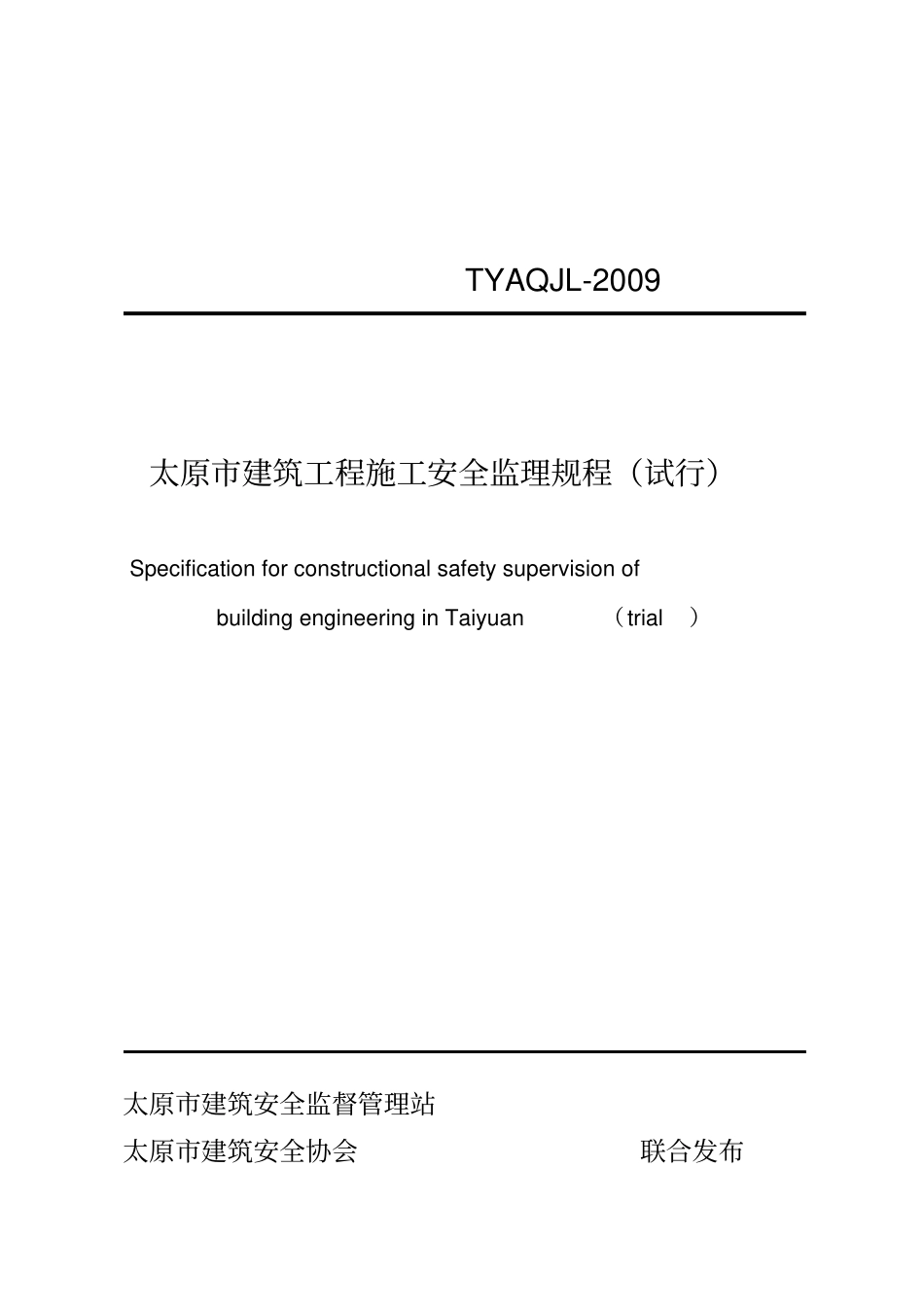 TYAQJL-2009

太原市建筑工程施工安全监理规程（试行）

Specification for constructional safety supervision of building engineering in Taiyuan （trial ）

太原市建筑安全监督管理站
太原市建筑安全协会 联合发布